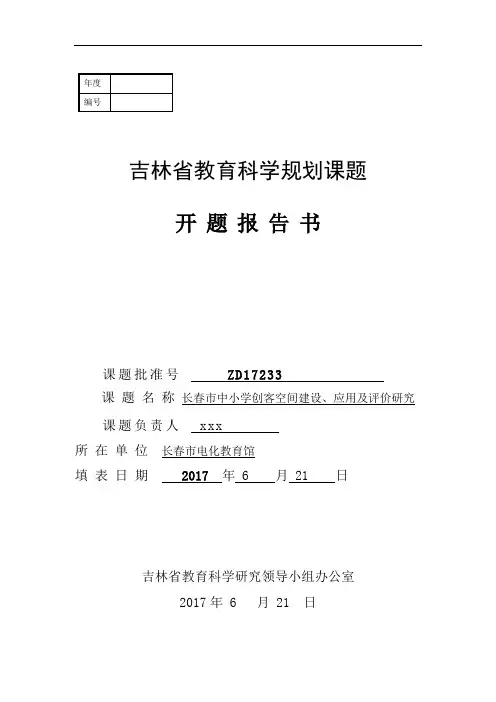 | 年度 | |
|---|---|
| 编号 | |

吉林省教育科学规划课题

开 题 报 告 书

课题批准号 ZD17233

课 题 名 称 长春市中小学创客空间建设、应用及评价研究

课题负责人 xxx

所 在 单 位 长春市电化教育馆

填 表 日 期 2017 年 6 月 21 日

吉林省教育科学研究领导小组办公室

2017 年 6 月 21 日